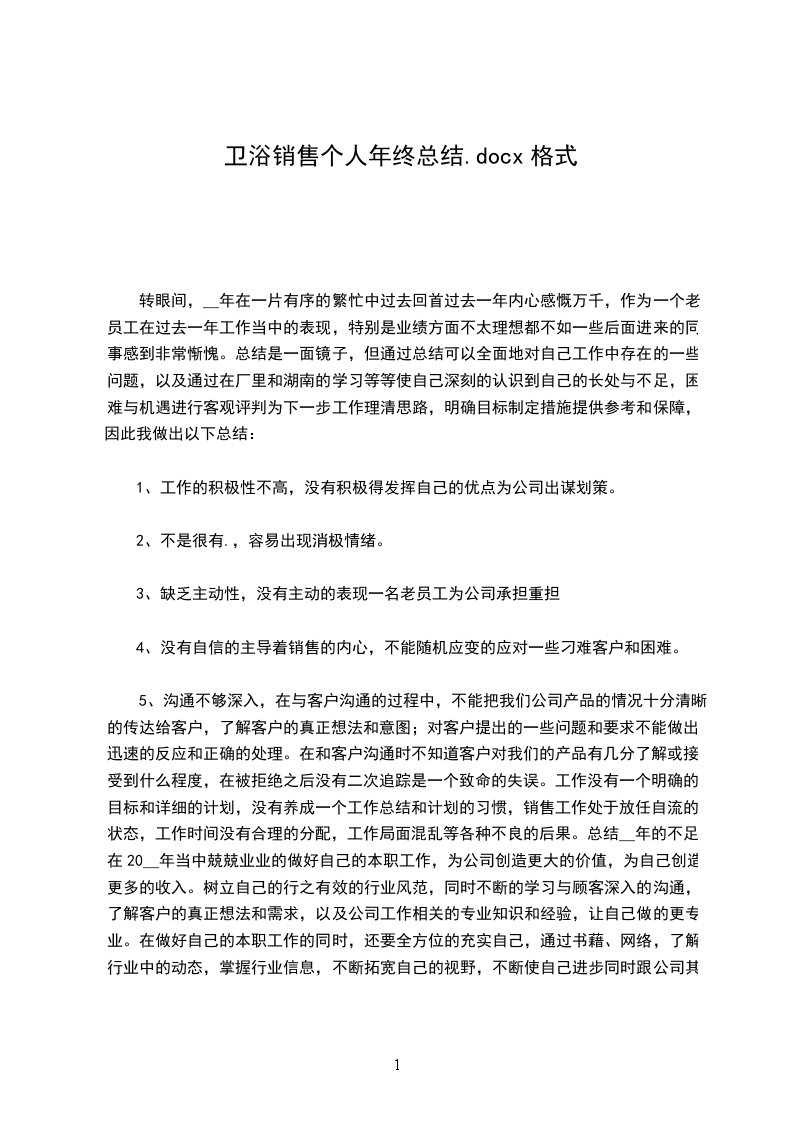 卫浴销售个人年终总结.docx 格式

转眼间，__年在一片有序的繁忙中过去回首过去一年内心感慨万千，作为一个老员工在过去一年工作当中的表现，特别是业绩方面不太理想都不如一些后面进来的同事感到非常惭愧。总结是一面镜子，但通过总结可以全面地对自己工作中存在的一些问题，以及通过在厂里和湖南的学习等等使自己深刻的认识到自己的长处与不足，困难与机遇进行客观评判为下一步工作理清思路，明确目标制定措施提供参考和保障，因此我做出以下总结：

1、工作的积极性不高，没有积极得发挥自己的优点为公司出谋划策。

2、不是很有.，容易出现消极情绪。

3、缺乏主动性，没有主动的表现一名老员工为公司承担重担

4、没有自信的主导着销售的内心，不能随机应变的应对一些刁难客户和困难。

5、沟通不够深入，在与客户沟通的过程中，不能把我们公司产品的情况十分清晰的传达给客户，了解客户的真正想法和意图；对客户提出的一些问题和要求不能做出迅速的反应和正确的处理。在和客户沟通时不知道客户对我们的产品有几分了解或接受到什么程度，在被拒绝之后没有二次追踪是一个致命的失误。工作没有一个明确的目标和详细的计划，没有养成一个工作总结和计划的习惯，销售工作处于放任自流的状态，工作时间没有合理的分配，工作局面混乱等各种不良的后果。总结__年的不足在 20__年当中兢兢业业的做好自己的本职工作，为公司创造更大的价值，为自己创造更多的收入。树立自己的行之有效的行业风范，同时不断的学习与顾客深入的沟通，了解客户的真正想法和需求，以及公司工作相关的专业知识和经验，让自己做的更专业。在做好自己的本职工作的同时，还要全方位的充实自己，通过书藉、网络，了解行业中的动态，掌握行业信息，不断拓宽自己的视野，不断使自己进步同时跟公司其

1